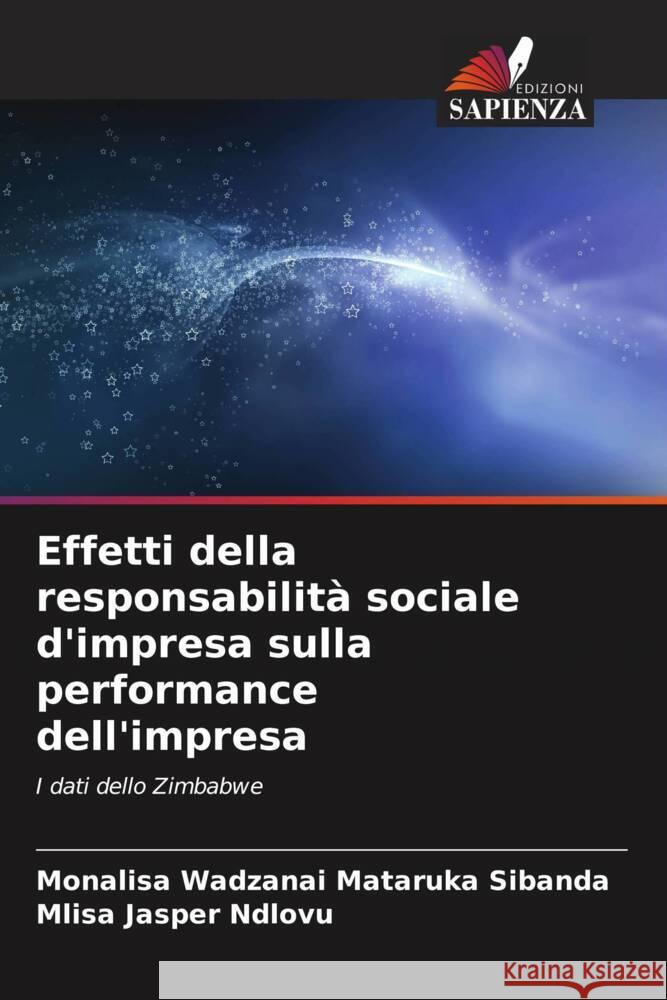 EDIZIONI
SAPIENZA

Effetti della responsabilità sociale d'impresa sulla performance dell'impresa

I dati dello Zimbabwe

Monalisa Wadzanai Mataruka Sibanda
Mlisa Jasper Ndlovu